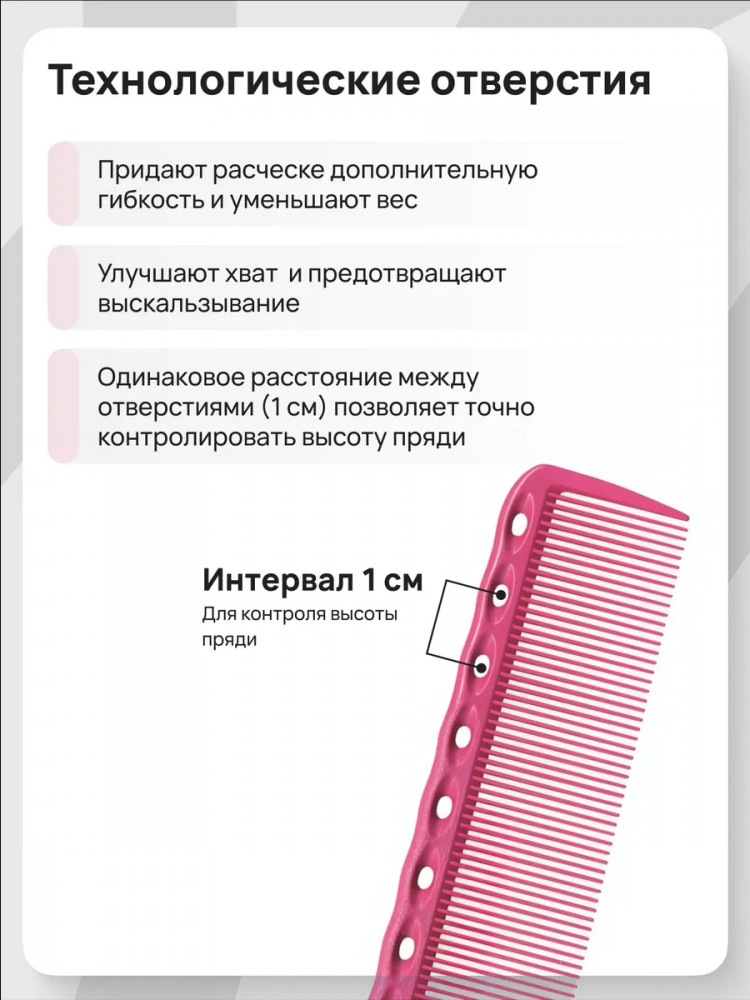 Технологические отверстия

Придают расческе дополнительную гибкость и уменьшают вес

Улучшают хват  и предотвращают выскальзывание

Одинаковое расстояние между отверстиями (1 см) позволяет точно контролировать высоту пряди

Интервал 1 см
Для контроля высоты пряди